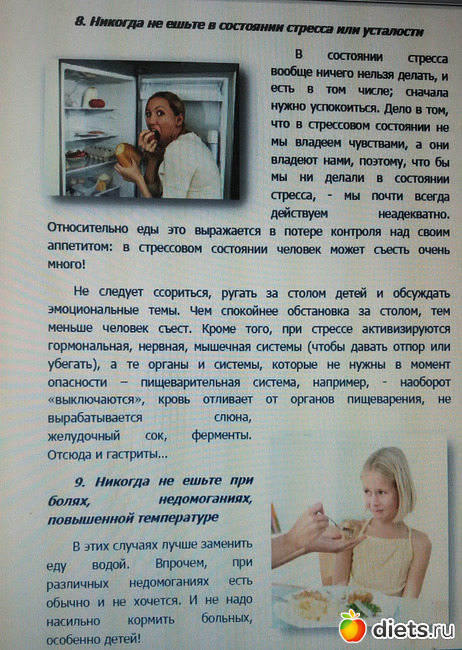 8. Никогда не ешьте в состоянии стресса или усталости

В состоянии стресса вообще ничего нельзя делать, и есть в том числе; сначала нужно успокоиться. Дело в том, что в стрессовом состоянии не мы владеем чувствами, а они владеют нами, поэтому, что бы мы ни делали в состоянии стресса, - мы почти всегда действуем неадекватно. Относительно еды это выражается в потере контроля над своим аппетитом: в стрессовом состоянии человек может съесть очень много!

Не следует ссориться, ругать за столом детей и обсуждать эмоциональные темы. Чем спокойнее обстановка за столом, тем меньше человек съест. Кроме того, при стрессе активизируются гормональная, нервная, мышечная системы (чтобы давать отпор или убегать), а те органы и системы, которые не нужны в момент опасности – пищеварительная система, например, - наоборот «выключаются», кровь отливает от органов пищеварения, не вырабатывается слюна, желудочный сок, ферменты. Отсюда и гастриты...

9. Никогда не ешьте при болях, недомоганиях, повышенной температуре

В этих случаях лучше заменить еду водой. Впрочем, при различных недомоганиях есть обычно и не хочется. И не надо насильно кормить больных, особенно детей!

diets.ru